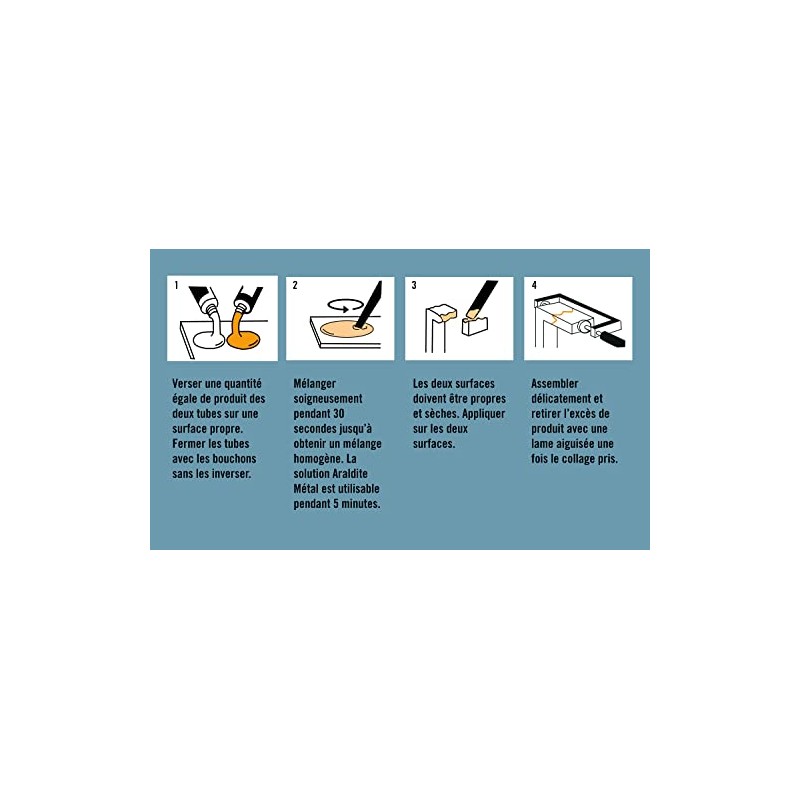 1

Verser une quantité égale de produit des deux tubes sur une surface propre. Fermer les tubes avec les bouchons sans les inverser.

2

Mélanger soigneusement pendant 30 secondes jusqu'à obtenir un mélange homogène. La solution Araldite Métal est utilisable pendant 5 minutes.

3

Les deux surfaces doivent être propres et sèches. Appliquer sur les deux surfaces.

4

Assembler délicatement et retirer l'excès de produit avec une lame aiguisée une fois le collage pris.